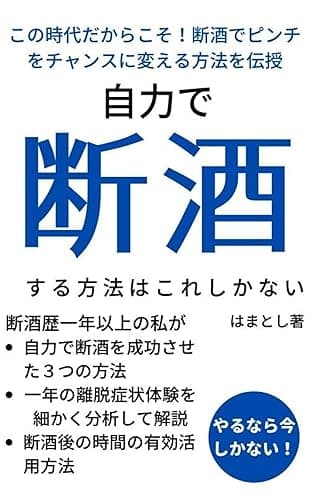 この時代だからこそ！断酒でピンチをチャンスに変える方法を伝授

自力で

断酒

する方法はこれしかない

断酒歴一年以上の私が

はまとし著

• 自力で断酒を成功させた３つの方法
• 一年の離脱症状体験を細かく分析して解説
• 断酒後の時間の有効活用方法

やるなら今しかない！